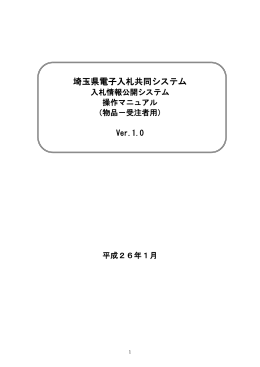 埼玉県電子入札共同システム
入札情報公開システム
操作マニュアル
（物品－受注者用）

Ver.1.0

平成２６年１月

1